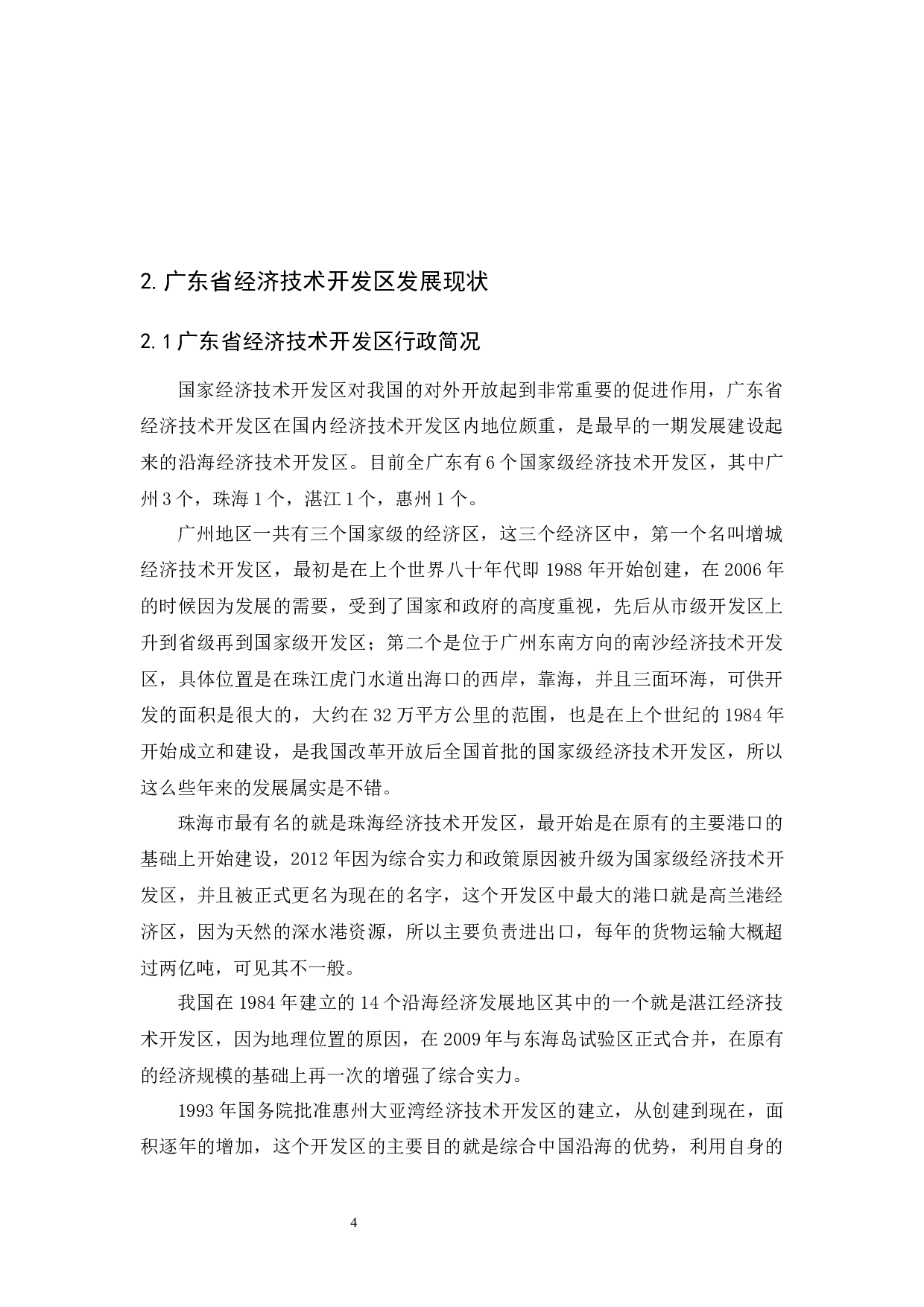 2.广东省经济技术开发区发展现状

2.1广东省经济技术开发区行政简况

国家经济技术开发区对我国的对外开放起到非常重要的促进作用，广东省经济技术开发区在国内经济技术开发区内地位颇重，是最早的一期发展建设起来的沿海经济技术开发区。目前全广东有6个国家级经济技术开发区，其中广州3个，珠海1个，湛江1个，惠州1个。

广州地区一共有三个国家级的经济区，这三个经济区中，第一个名叫增城经济技术开发区，最初是在上个世界八十年代即1988年开始创建，在2006年的时候因为发展的需要，受到了国家和政府的高度重视，先后从市级开发区上升到省级再到国家级开发区；第二个是位于广州东南方向的南沙经济技术开发区，具体位置是在珠江虎门水道出海口的西岸，靠海，并且三面环海，可供开发的面积是很大的，大约在32万平方公里的范围，也是在上个世纪的1984年开始成立和建设，是我国改革开放后全国首批的国家级经济技术开发区，所以这么些年来的发展属实是不错。

珠海市最有名的就是珠海经济技术开发区，最开始是在原有的主要港口的基础上开始建设，2012年因为综合实力和政策原因被升级为国家级经济技术开发区，并且被正式更名为现在的名字，这个开发区中最大的港口就是高兰港经济区，因为天然的深水港资源，所以主要负责进出口，每年的货物运输大概超过两亿吨，可见其不一般。

我国在1984年建立的14个沿海经济发展地区其中的一个就是湛江经济技术开发区，因为地理位置的原因，在2009年与东海岛试验区正式合并，在原有的经济规模的基础上再一次的增强了综合实力。

1993年国务院批准惠州大亚湾经济技术开发区的建立，从创建到现在，面积逐年的增加，这个开发区的主要目的就是综合中国沿海的优势，利用自身的

4